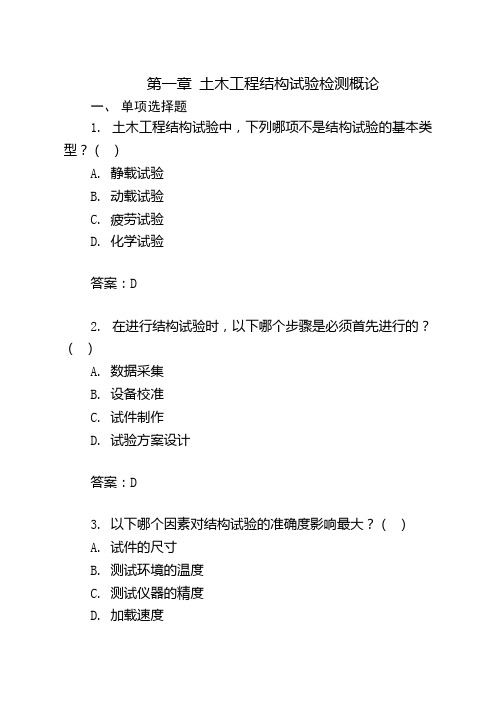 第一章 土木工程结构试验检测概论

一、 单项选择题

1. 土木工程结构试验中，下列哪项不是结构试验的基本类型？( )

A. 静载试验

B. 动载试验

C. 疲劳试验

D. 化学试验

答案：D

2. 在进行结构试验时，以下哪个步骤是必须首先进行的？( )

A. 数据采集

B. 设备校准

C. 试件制作

D. 试验方案设计

答案：D

3. 以下哪个因素对结构试验的准确度影响最大？( )

A. 试件的尺寸

B. 测试环境的温度

C. 测试仪器的精度

D. 加载速度